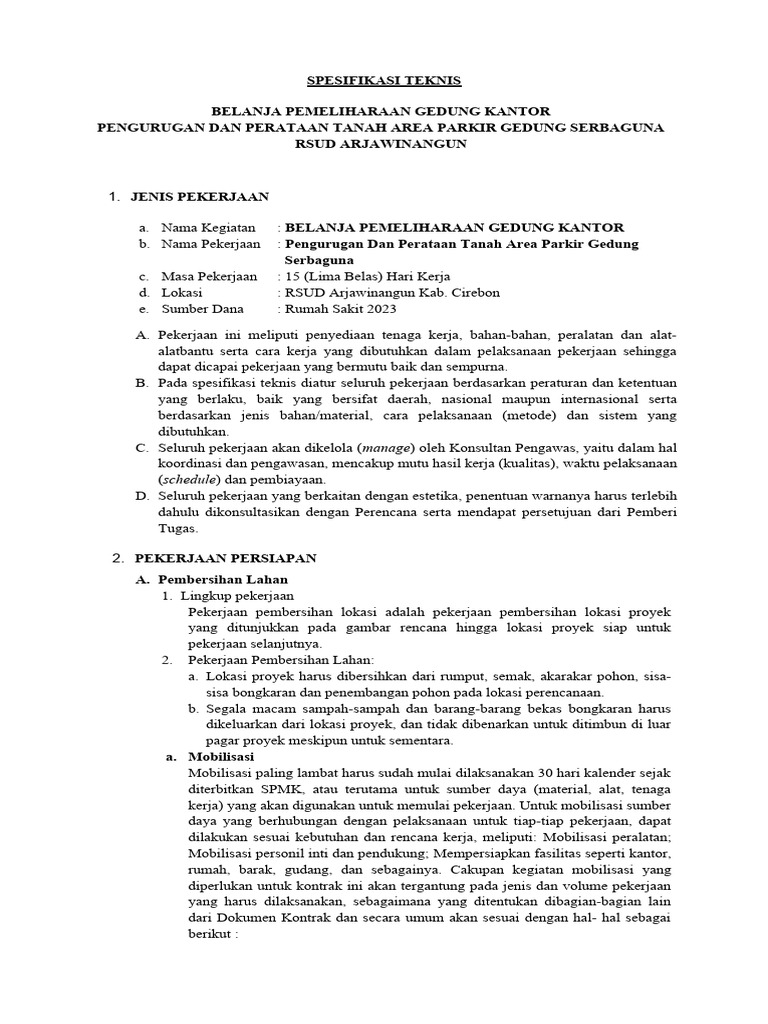 SPESIFIKASI TEKNIS

BELANJA PEMELIHARAAN GEDUNG KANTOR
PENGURUGAN DAN PERATAAN TANAH AREA PARKIR GEDUNG SERBAGUNA
RSUD ARJAWINANGUN

1. JENIS PEKERJAAN

a. Nama Kegiatan : BELANJA PEMELIHARAAN GEDUNG KANTOR
b. Nama Pekerjaan : Pengurugan Dan Perataan Tanah Area Parkir Gedung Serbaguna
c. Masa Pekerjaan : 15 (Lima Belas) Hari Kerja
d. Lokasi : RSUD Arjawinangun Kab. Cirebon
e. Sumber Dana : Rumah Sakit 2023

A. Pekerjaan ini meliputi penyediaan tenaga kerja, bahan-bahan, peralatan dan alat-alatbantu serta cara kerja yang dibutuhkan dalam pelaksanaan pekerjaan sehingga dapat dicapai pekerjaan yang bermutu baik dan sempurna.
B. Pada spesifikasi teknis diatur seluruh pekerjaan berdasarkan peraturan dan ketentuan yang berlaku, baik yang bersifat daerah, nasional maupun internasional serta berdasarkan jenis bahan/material, cara pelaksanaan (metode) dan sistem yang dibutuhkan.
C. Seluruh pekerjaan akan dikelola (manage) oleh Konsultan Pengawas, yaitu dalam hal koordinasi dan pengawasan, mencakup mutu hasil kerja (kualitas), waktu pelaksanaan (schedule) dan pembiayaan.
D. Seluruh pekerjaan yang berkaitan dengan estetika, penentuan warnanya harus terlebih dahulu dikonsultasikan dengan Perencana serta mendapat persetujuan dari Pemberi Tugas.

2. PEKERJAAN PERSIAPAN
A. Pembersihan Lahan
1. Lingkup pekerjaan
Pekerjaan pembersihan lokasi adalah pekerjaan pembersihan lokasi proyek yang ditunjukkan pada gambar rencana hingga lokasi proyek siap untuk pekerjaan selanjutnya.
2. Pekerjaan Pembersihan Lahan:
a. Lokasi proyek harus dibersihkan dari rumput, semak, akarakar pohon, sisa-sisa bongkaran dan penembangan pohon pada lokasi perencanaan.
b. Segala macam sampah-sampah dan barang-barang bekas bongkaran harus dikeluarkan dari lokasi proyek, dan tidak dibenarkan untuk ditimbun di luar pagar proyek meskipun untuk sementara.
a. Mobilisasi
Mobilisasi paling lambat harus sudah mulai dilaksanakan 30 hari kalender sejak diterbitkan SPMK, atau terutama untuk sumber daya (material, alat, tenaga kerja) yang akan digunakan untuk memulai pekerjaan. Untuk mobilisasi sumber daya yang berhubungan dengan pelaksanaan untuk tiap-tiap pekerjaan, dapat dilakukan sesuai kebutuhan dan rencana kerja, meliputi: Mobilisasi peralatan; Mobilisasi personil inti dan pendukung; Mempersiapkan fasilitas seperti kantor, rumah, barak, gudang, dan sebagainya. Cakupan kegiatan mobilisasi yang diperlukan untuk kontrak ini akan tergantung pada jenis dan volume pekerjaan yang harus dilaksanakan, sebagaimana yang ditentukan dibagian-bagian lain dari Dokumen Kontrak dan secara umum akan sesuai dengan hal- hal sebagai berikut :